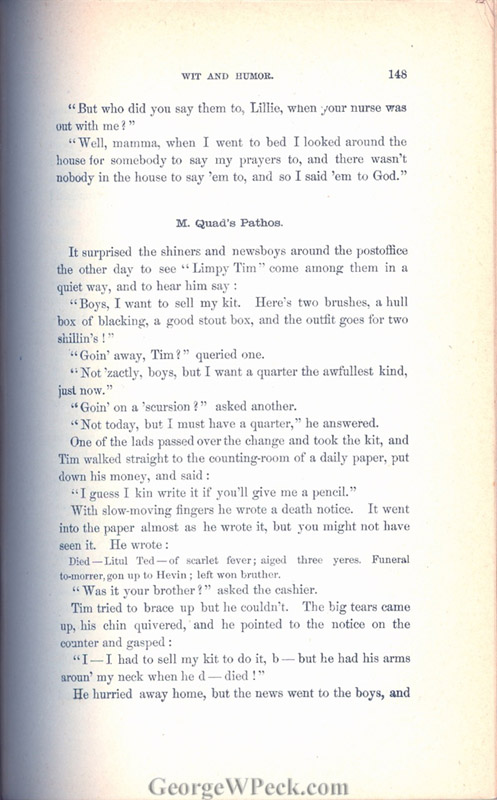 WIT AND HUMOR. 148

"But who did you say them to, Lillie, when your nurse was out with me?"

"Well, mamma, when I went to bed I looked around the house for somebody to say my prayers to, and there wasn't nobody in the house to say 'em to, and so I said 'em to God."

M. Quad's Pathos.

It surprised the shiners and newsboys around the postoffice the other day to see "Limpy Tim" come among them in a quiet way, and to hear him say:

"Boys, I want to sell my kit. Here's two brushes, a hull box of blacking, a good stout box, and the outfit goes for two shillin's!"

"Goin' away, Tim?" queried one.

"Not 'zactly, boys, but I want a quarter the awfullest kind, just now."

"Goin' on a 'scursion?" asked another.

"Not today, but I must have a quarter," he answered.

One of the lads passed over the change and took the kit, and Tim walked straight to the counting-room of a daily paper, put down his money, and said:

"I guess I kin write it if you'll give me a pencil."

With slow-moving fingers he wrote a death notice. It went into the paper almost as he wrote it, but you might not have seen it. He wrote:

Died—Litul Ted—of scarlet fever; aiged three yeres. Funeral to-morrer, gon up to Hevin; left won bruther.

"Was it your brother?" asked the cashier.

Tim tried to brace up but he couldn't. The big tears came up, his chin quivered, and he pointed to the notice on the counter and gasped:

"I—I had to sell my kit to do it, b—but he had his arms aroun' my neck when he d—died!"

He hurried away home, but the news went to the boys, and

GeorgeWPeck.com